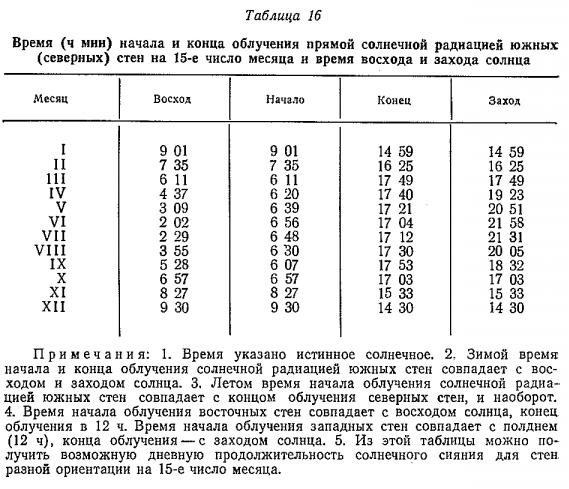 Таблица 16

Время (ч мин) начала и конца облучения прямой солнечной радиацией южных (северных) стен на 15-е число месяца и время восхода и захода солнца

| Месяц | Восход | Начало | Конец | Заход |
|---|---|---|---|---|
| I | 9 01 | 9 01 | 14 59 | 14 59 |
| II | 7 35 | 7 35 | 16 25 | 16 25 |
| III | 6 11 | 6 11 | 17 49 | 17 49 |
| IV | 4 37 | 6 20 | 17 40 | 19 23 |
| V | 3 09 | 6 39 | 17 21 | 20 51 |
| VI | 2 02 | 6 56 | 17 04 | 21 58 |
| VII | 2 29 | 6 48 | 17 12 | 21 31 |
| VIII | 3 55 | 6 30 | 17 30 | 20 05 |
| IX | 5 28 | 6 07 | 17 53 | 18 32 |
| X | 6 57 | 6 57 | 17 03 | 17 03 |
| XI | 8 27 | 8 27 | 15 33 | 15 33 |
| XII | 9 30 | 9 30 | 14 30 | 14 30 |

Примечания: 1. Время указано истинное солнечное. 2. Зимой время начала и конца облучения солнечной радиацией южных стен совпадает с восходом и заходом солнца. 3. Летом время начала облучения солнечной радиацией южных стен совпадает с концом облучения северных стен, и наоборот. 4. Время начала облучения восточных стен совпадает с восходом солнца, конец облучения в 12 ч. Время начала облучения западных стен совпадает с полднем (12 ч), конца облучения — с заходом солнца. 5. Из этой таблицы можно получить возможную дневную продолжительность солнечного сияния для стен разной ориентации на 15-е число месяца.